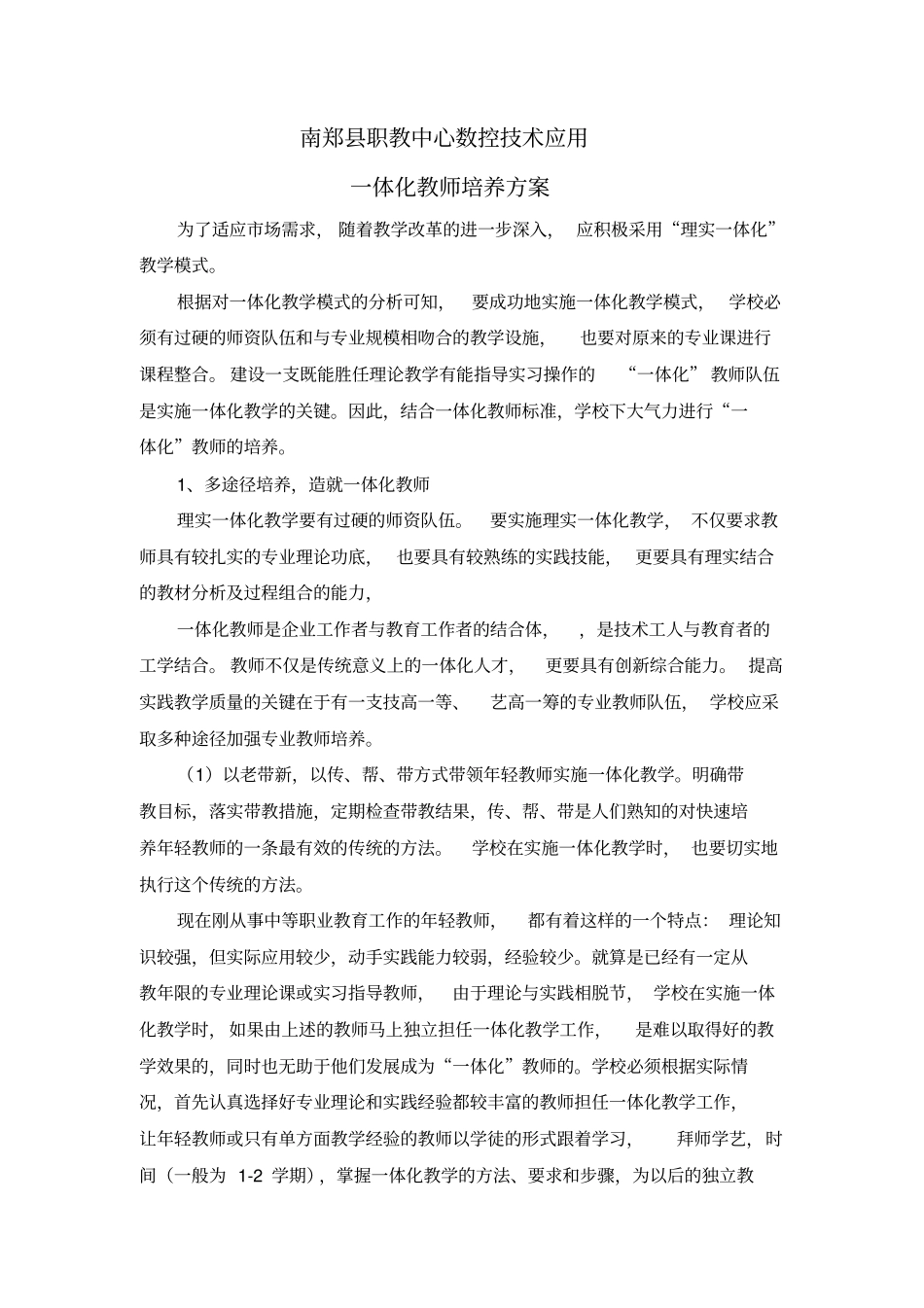 南郑县职教中心数控技术应用

一体化教师培养方案

为了适应市场需求，随着教学改革的进一步深入，应积极采用“理实一体化”教学模式。

根据对一体化教学模式的分析可知，要成功地实施一体化教学模式，学校必须有过硬的师资队伍和与专业规模相吻合的教学设施，也要对原来的专业课进行课程整合。建设一支既能胜任理论教学有能指导实习操作的“一体化”教师队伍是实施一体化教学的关键。因此，结合一体化教师标准，学校下大气力进行“一体化”教师的培养。

1、多途径培养，造就一体化教师

理实一体化教学要有过硬的师资队伍。要实施理实一体化教学，不仅要求教师具有较扎实的专业理论功底，也要具有较熟练的实践技能，更要具有理实结合的教材分析及过程组合的能力，

一体化教师是企业工作者与教育工作者的结合体，，是技术工人与教育者的工学结合。教师不仅是传统意义上的一体化人才，更要具有创新综合能力。提高实践教学质量的关键在于有一支技高一等、艺高一筹的专业教师队伍，学校应采取多种途径加强专业教师培养。

（1）以老带新，以传、帮、带方式带领年轻教师实施一体化教学。明确带教目标，落实带教措施，定期检查带教结果，传、帮、带是人们熟知的对快速培养年轻教师的一条最有效的传统的方法。学校在实施一体化教学时，也要切实地执行这个传统的方法。

现在刚从事中等职业教育工作的年轻教师，都有着这样的一个特点：理论知识较强，但实际应用较少，动手实践能力较弱，经验较少。就算是已经有一定从教年限的专业理论课或实习指导教师，由于理论与实践相脱节，学校在实施一体化教学时，如果由上述的教师马上独立担任一体化教学工作，是难以取得好的教学效果的，同时也无助于他们发展成为“一体化”教师的。学校必须根据实际情况，首先认真选择好专业理论和实践经验都较丰富的教师担任一体化教学工作，让年轻教师或只有单方面教学经验的教师以学徒的形式跟着学习，拜师学艺，时间（一般为 1-2 学期），掌握一体化教学的方法、要求和步骤，为以后的独立教